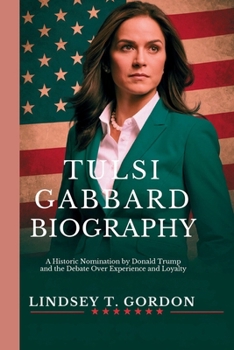 TULSI GABBARD BIOGRAPHY

A Historic Nomination by Donald Trump and the Debate Over Experience and Loyalty

LINDSEY T. GORDON